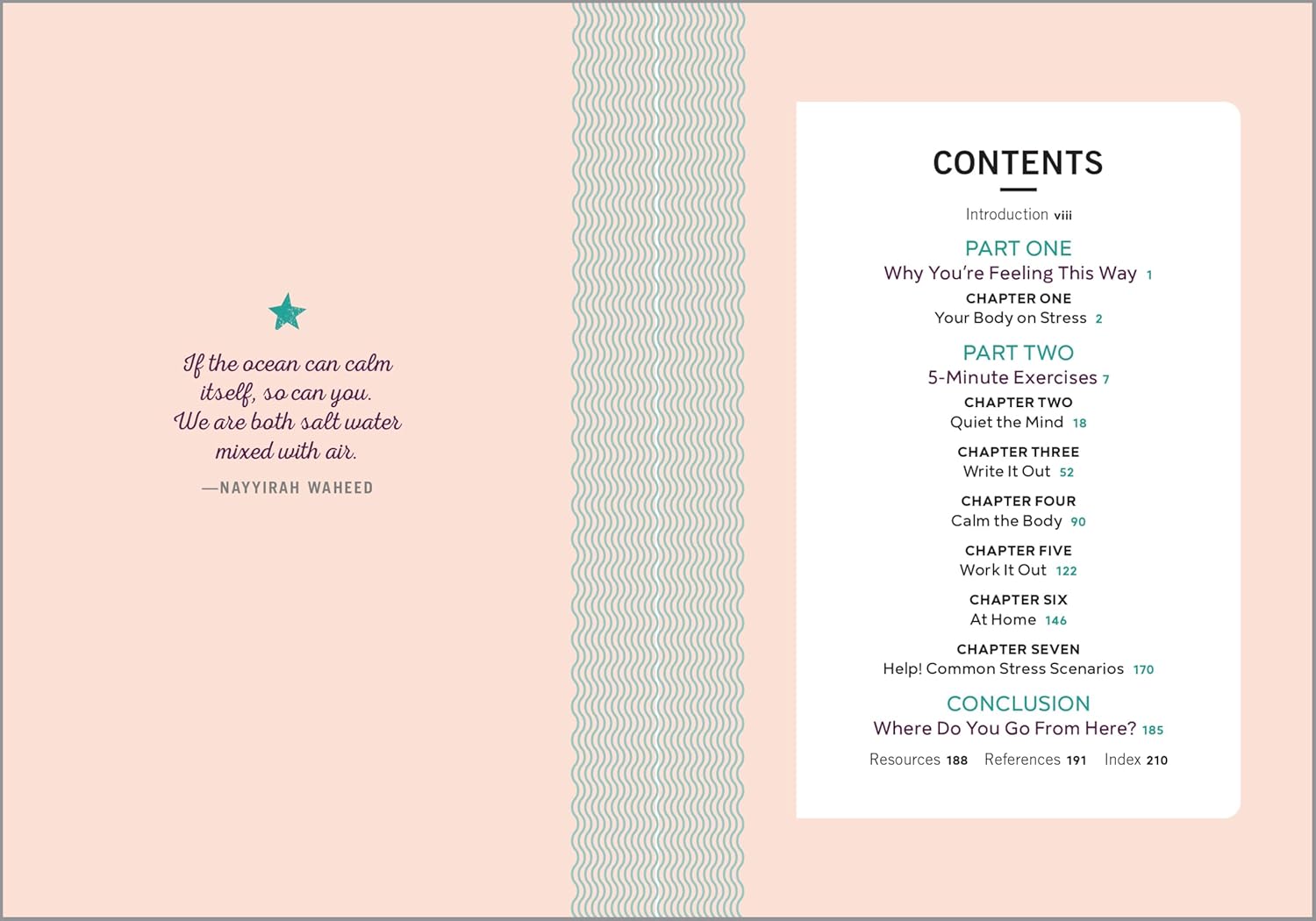 If the ocean can calm itself, so can you. We are both salt water mixed with air.

—NAYYIRAH WAHEED

CONTENTS

Introduction viii

PART ONE
Why You're Feeling This Way 1

CHAPTER ONE
Your Body on Stress 2

PART TWO
5-Minute Exercises 7

CHAPTER TWO
Quiet the Mind 18

CHAPTER THREE
Write It Out 52

CHAPTER FOUR
Calm the Body 90

CHAPTER FIVE
Work It Out 122

CHAPTER SIX
At Home 146

CHAPTER SEVEN
Help! Common Stress Scenarios 170

CONCLUSION
Where Do You Go From Here? 185

Resources 188 References 191 Index 210